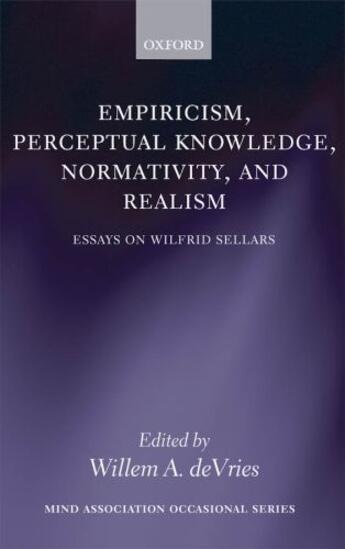 OXFORD

EMPIRICISM, PERCEPTUAL KNOWLEDGE, NORMATIVITY, AND REALISM

ESSAYS ON WILFRID SELLARS

Edited by
Willem A. deVries

MIND ASSOCIATION OCCASIONAL SERIES